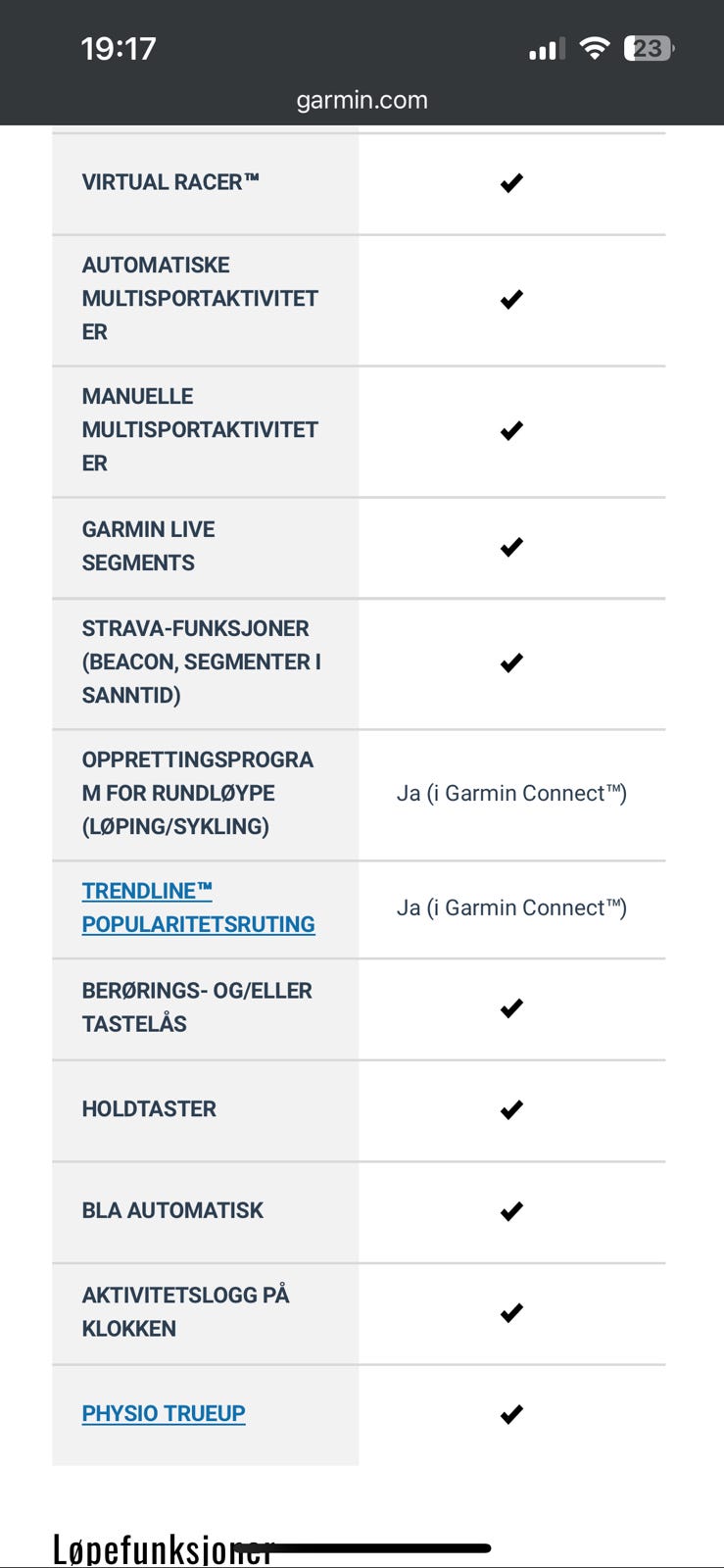 19:17
23
garmin.com

| | |
|---|---|
| VIRTUAL RACER™ | ✔ |
| AUTOMATISKE MULTISPORTAKTIVITETER | ✔ |
| MANUELLE MULTISPORTAKTIVITETER | ✔ |
| GARMIN LIVE SEGMENTS | ✔ |
| STRAVA-FUNKSJONER (BEACON, SEGMENTER I SANNTID) | ✔ |
| OPPRETTINGSPROGRAM FOR RUNDLØYPE (LØPING/SYKLING) | Ja (i Garmin Connect™) |
| TRENDLINE™ POPULARITETSRUTING | Ja (i Garmin Connect™) |
| BERØRINGS- OG/ELLER TASTELÅS | ✔ |
| HOLDTASTER | ✔ |
| BLA AUTOMATISK | ✔ |
| AKTIVITETSLOGG PÅ KLOKKEN | ✔ |
| PHYSIO TRUEUP | ✔ |

Løpefunksjoner